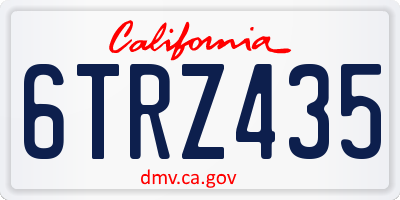 California

6TRZ435

dmv.ca.gov